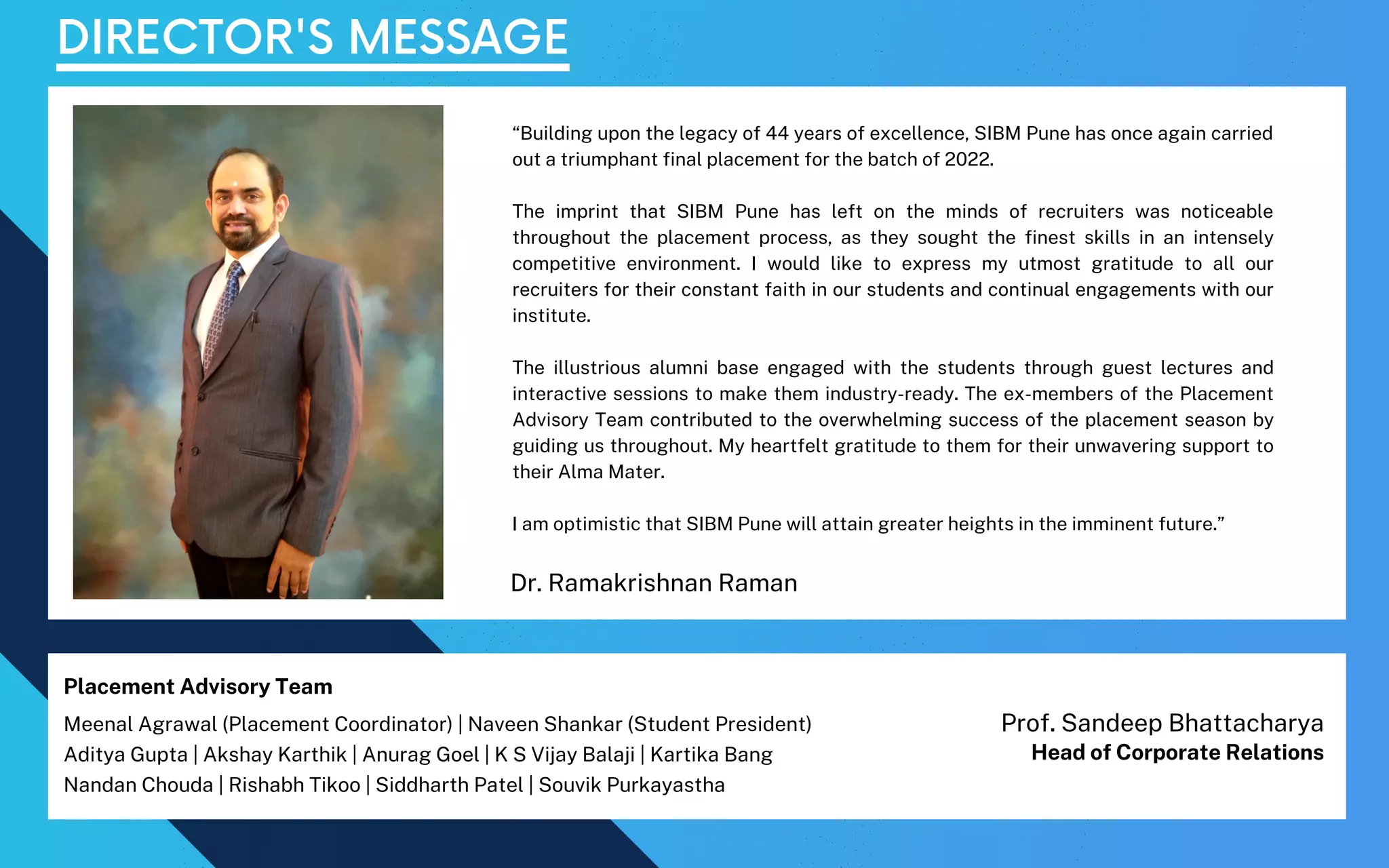 DIRECTOR'S MESSAGE

“Building upon the legacy of 44 years of excellence, SIBM Pune has once again carried out a triumphant final placement for the batch of 2022.

The imprint that SIBM Pune has left on the minds of recruiters was noticeable throughout the placement process, as they sought the finest skills in an intensely competitive environment. I would like to express my utmost gratitude to all our recruiters for their constant faith in our students and continual engagements with our institute.

The illustrious alumni base engaged with the students through guest lectures and interactive sessions to make them industry-ready. The ex-members of the Placement Advisory Team contributed to the overwhelming success of the placement season by guiding us throughout. My heartfelt gratitude to them for their unwavering support to their Alma Mater.

I am optimistic that SIBM Pune will attain greater heights in the imminent future.”

Dr. Ramakrishnan Raman

Placement Advisory Team

Meenal Agrawal (Placement Coordinator) | Naveen Shankar (Student President)
Aditya Gupta | Akshay Karthik | Anurag Goel | K S Vijay Balaji | Kartika Bang
Nandan Chouda | Rishabh Tikoo | Siddharth Patel | Souvik Purkayastha

Prof. Sandeep Bhattacharya
Head of Corporate Relations